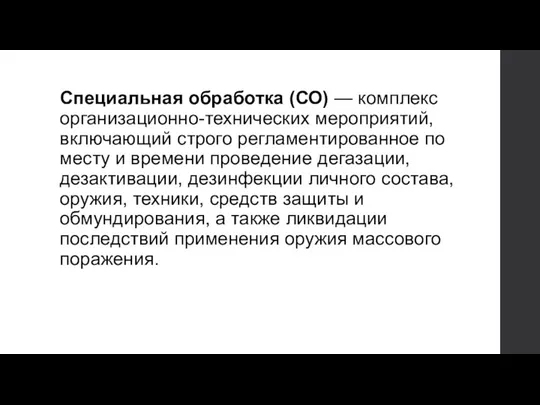 Специальная обработка (СО) — комплекс организационно-технических мероприятий, включающий строго регламентированное по месту и времени проведение дегазации, дезактивации, дезинфекции личного состава, оружия, техники, средств защиты и обмундирования, а также ликвидации последствий применения оружия массового поражения.